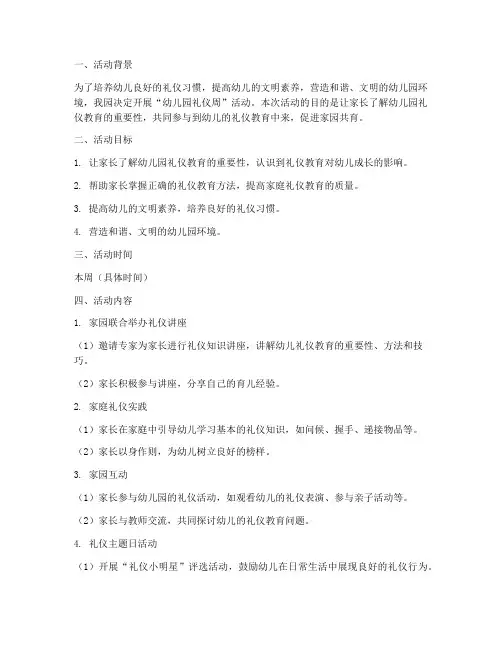 一、活动背景

为了培养幼儿良好的礼仪习惯，提高幼儿的文明素养，营造和谐、文明的幼儿园环境，我园决定开展“幼儿园礼仪周”活动。本次活动的目的是让家长了解幼儿园礼仪教育的重要性，共同参与到幼儿的礼仪教育中来，促进家园共育。

二、活动目标

1. 让家长了解幼儿园礼仪教育的重要性，认识到礼仪教育对幼儿成长的影响。

2. 帮助家长掌握正确的礼仪教育方法，提高家庭礼仪教育的质量。

3. 提高幼儿的文明素养，培养良好的礼仪习惯。

4. 营造和谐、文明的幼儿园环境。

三、活动时间

本周（具体时间）

四、活动内容

1. 家园联合举办礼仪讲座

（1）邀请专家为家长进行礼仪知识讲座，讲解幼儿礼仪教育的重要性、方法和技巧。

（2）家长积极参与讲座，分享自己的育儿经验。

2. 家庭礼仪实践

（1）家长在家庭中引导幼儿学习基本的礼仪知识，如问候、握手、递接物品等。

（2）家长以身作则，为幼儿树立良好的榜样。

3. 家园互动

（1）家长参与幼儿园的礼仪活动，如观看幼儿的礼仪表演、参与亲子活动等。

（2）家长与教师交流，共同探讨幼儿的礼仪教育问题。

4. 礼仪主题日活动

（1）开展“礼仪小明星”评选活动，鼓励幼儿在日常生活中展现良好的礼仪行为。